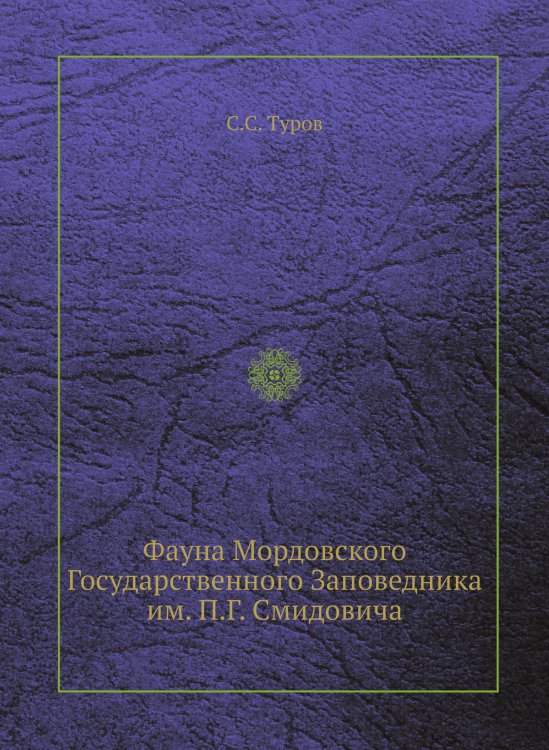 С.С. Туров

Фауна Мордовского Государственного Заповедника им. П.Г. Смидовича